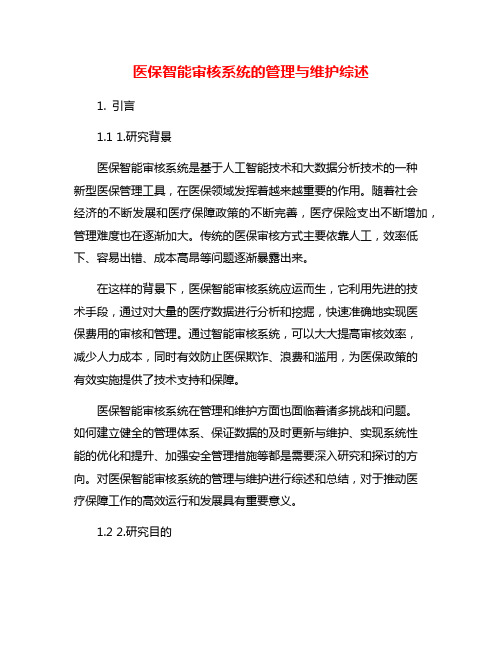 医保智能审核系统的管理与维护综述

1. 引言

1.1 1.研究背景

医保智能审核系统是基于人工智能技术和大数据分析技术的一种新型医保管理工具，在医保领域发挥着越来越重要的作用。随着社会经济的不断发展和医疗保障政策的不断完善，医疗保险支出不断增加，管理难度也在逐渐加大。传统的医保审核方式主要依靠人工，效率低下、容易出错、成本高昂等问题逐渐暴露出来。

在这样的背景下，医保智能审核系统应运而生，它利用先进的技术手段，通过对大量的医疗数据进行分析和挖掘，快速准确地实现医保费用的审核和管理。通过智能审核系统，可以大大提高审核效率，减少人力成本，同时有效防止医保欺诈、浪费和滥用，为医保政策的有效实施提供了技术支持和保障。

医保智能审核系统在管理和维护方面也面临着诸多挑战和问题。如何建立健全的管理体系、保证数据的及时更新与维护、实现系统性能的优化和提升、加强安全管理措施等都是需要深入研究和探讨的方向。对医保智能审核系统的管理与维护进行综述和总结，对于推动医疗保障工作的高效运行和发展具有重要意义。

1.2 2.研究目的